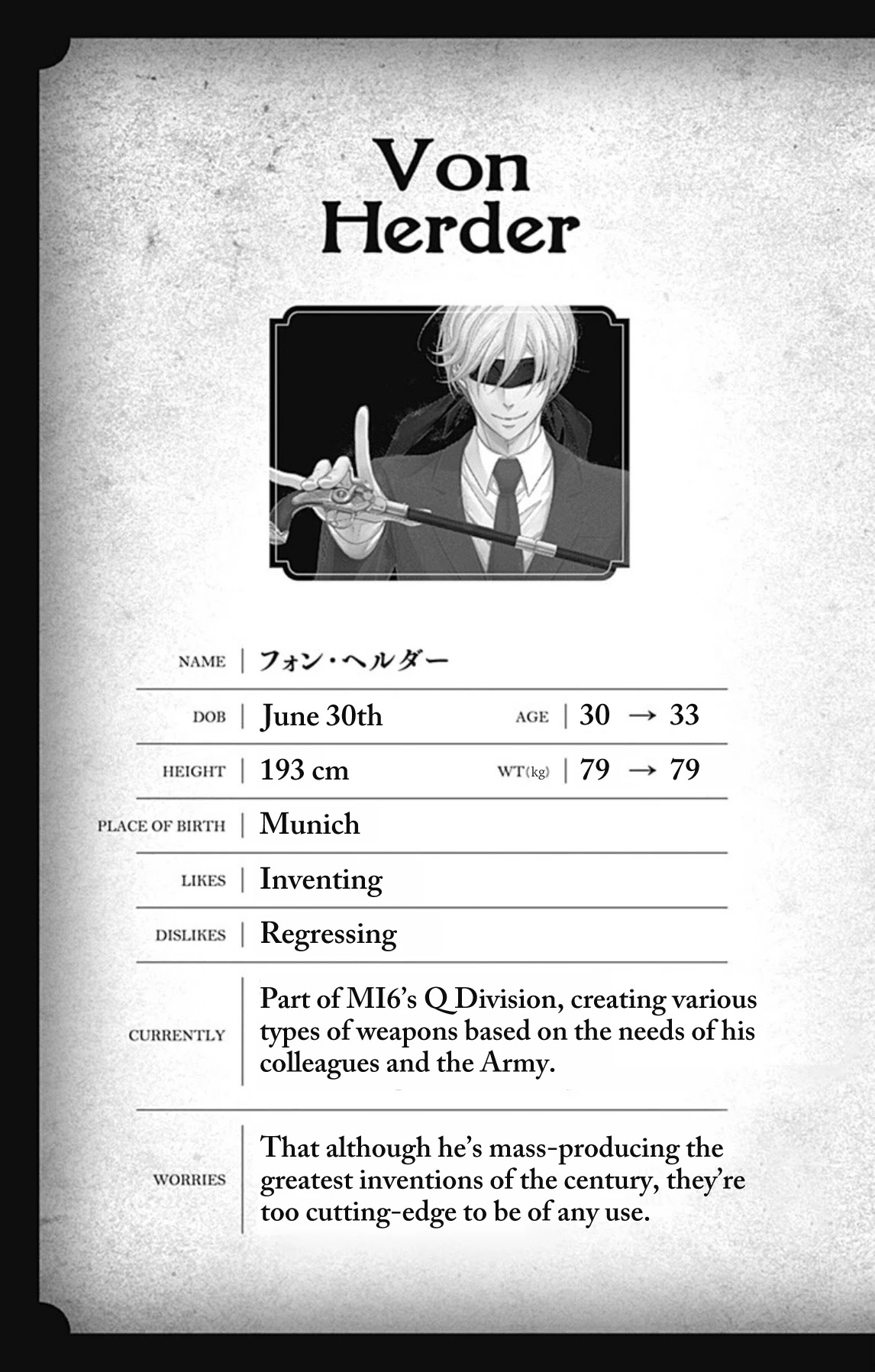 Von
Herder

NAME | フォン・ヘルダー

DOB | June 30th AGE | 30 → 33

HEIGHT | 193 cm WT(kg) | 79 → 79

PLACE OF BIRTH | Munich

LIKES | Inventing

DISLIKES | Regressing

CURRENTLY | Part of MI6's Q Division, creating various types of weapons based on the needs of his colleagues and the Army.

WORRIES | That although he's mass-producing the greatest inventions of the century, they're too cutting-edge to be of any use.